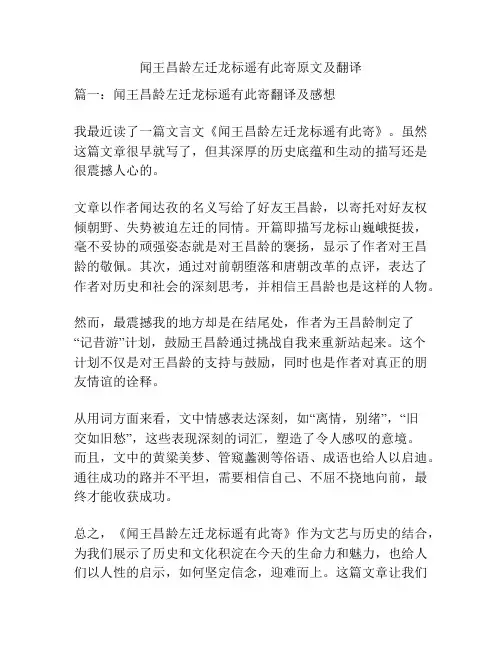 闻王昌龄左迁龙标遥有此寄原文及翻译

篇一：闻王昌龄左迁龙标遥有此寄翻译及感想

我最近读了一篇文言文《闻王昌龄左迁龙标遥有此寄》。虽然这篇文章很早就写了，但其深厚的历史底蕴和生动的描写还是很震撼人心的。

文章以作者闻达孜的名义写给了好友王昌龄，以寄托对好友权倾朝野、失势被迫左迁的同情。开篇即描写龙标山巍峨挺拔，毫不妥协的顽强姿态就是对王昌龄的褒扬，显示了作者对王昌龄的敬佩。其次，通过对前朝堕落和唐朝改革的点评，表达了作者对历史和社会的深刻思考，并相信王昌龄也是这样的人物。

然而，最震撼我的地方却是在结尾处，作者为王昌龄制定了“记昔游”计划，鼓励王昌龄通过挑战自我来重新站起来。这个计划不仅是对王昌龄的支持与鼓励，同时也是作者对真正的朋友情谊的诠释。

从用词方面来看，文中情感表达深刻，如“离情，别绪”，“旧交如旧愁”，这些表现深刻的词汇，塑造了令人感叹的意境。而且，文中的黄粱美梦、管窥蠡测等俗语、成语也给人以启迪。通往成功的路并不平坦，需要相信自己、不屈不挠地向前，最终才能收获成功。

总之，《闻王昌龄左迁龙标遥有此寄》作为文艺与历史的结合，为我们展示了历史和文化积淀在今天的生命力和魅力，也给人们以人性的启示，如何坚定信念，迎难而上。这篇文章让我们